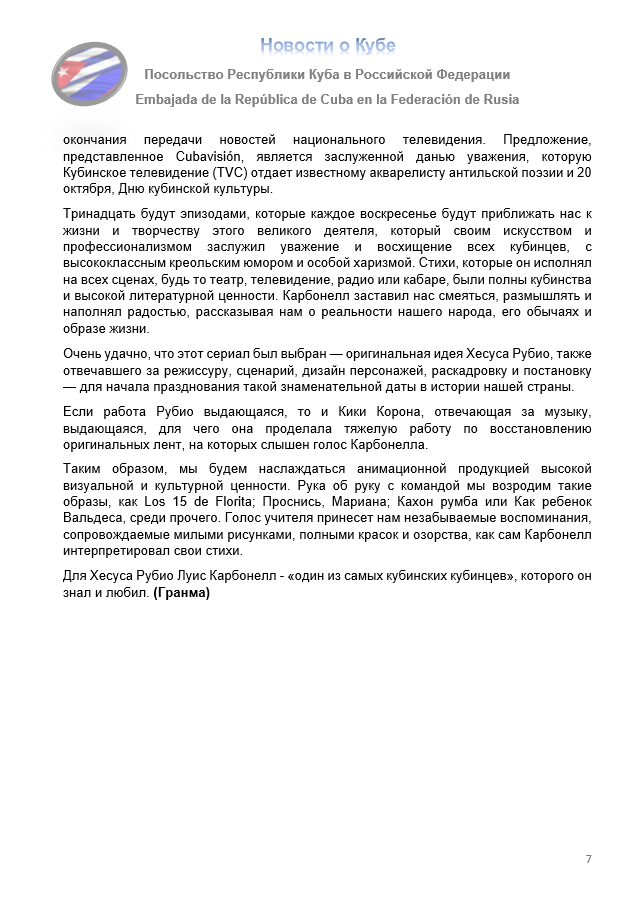 Новости о Кубе

Посольство Республики Куба в Российской Федерации

Embajada de la República de Cuba en la Federación de Rusia

окончания передачи новостей национального телевидения. Предложение, представленное Cubavisión, является заслуженной данью уважения, которую Кубинское телевидение (TVC) отдает известному акварелисту антильской поэзии и 20 октября, Дню кубинской культуры.

Тринадцать будут эпизодами, которые каждое воскресенье будут приближать нас к жизни и творчеству этого великого деятеля, который своим искусством и профессионализмом заслужил уважение и восхищение всех кубинцев, с высококлассным креольским юмором и особой харизмой. Стихи, которые он исполнял на всех сценах, будь то театр, телевидение, радио или кабаре, были полны кубинства и высокой литературной ценности. Карбонелл заставил нас смеяться, размышлять и наполнял радостью, рассказывая нам о реальности нашего народа, его обычаях и образе жизни.

Очень удачно, что этот сериал был выбран — оригинальная идея Хесуса Рубио, также отвечавшего за режиссуру, сценарий, дизайн персонажей, раскадровку и постановку — для начала празднования такой знаменательной даты в истории нашей страны.

Если работа Рубио выдающаяся, то и Кики Корона, отвечающая за музыку, выдающаяся, для чего она проделала тяжелую работу по восстановлению оригинальных лент, на которых слышен голос Карбонелла.

Таким образом, мы будем наслаждаться анимационной продукцией высокой визуальной и культурной ценности. Рука об руку с командой мы возродим такие образы, как Los 15 de Florita; Проснись, Мариана; Кахон румба или Как ребенок Вальдеса, среди прочего. Голос учителя принесет нам незабываемые воспоминания, сопровождаемые милыми рисунками, полными красок и озорства, как сам Карбонелл интерпретировал свои стихи.

Для Хесуса Рубио Луис Карбонелл - «один из самых кубинских кубинцев», которого он знал и любил. (Гранма)

7